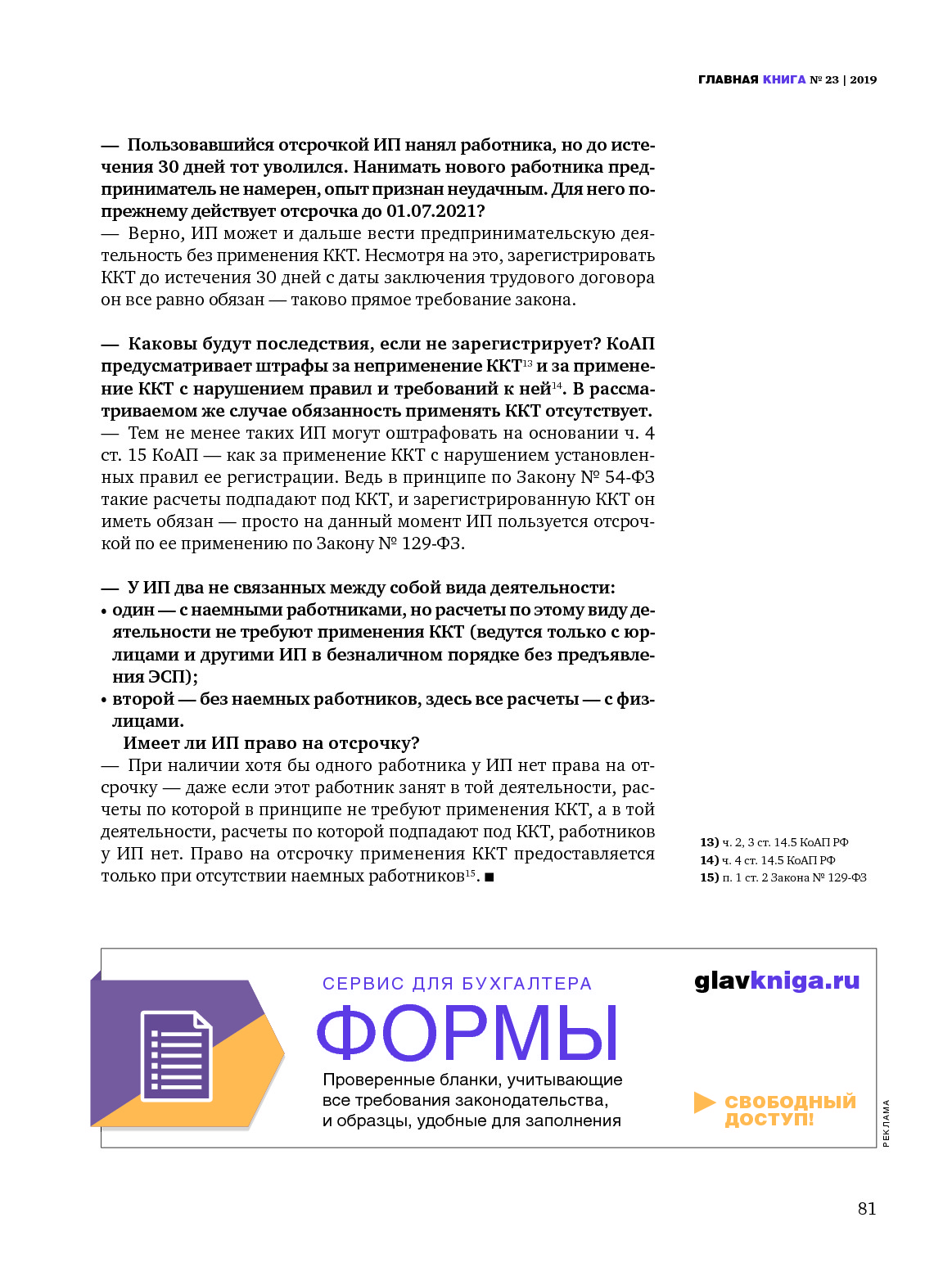 ГЛАВНАЯ КНИГА № 23 | 2019

— Пользовавшийся отсрочкой ИП нанял работника, но до истечения 30 дней тот уволился. Нанимать нового работника предприниматель не намерен, опыт признан неудачным. Для него по-прежнему действует отсрочка до 01.07.2021?
— Верно, ИП может и дальше вести предпринимательскую деятельность без применения ККТ. Несмотря на это, зарегистрировать ККТ до истечения 30 дней с даты заключения трудового договора он все равно обязан — таково прямое требование закона.

— Каковы будут последствия, если не зарегистрирует? КоАП предусматривает штрафы за неприменение ККТ$^{13}$ и за применение ККТ с нарушением правил и требований к ней$^{14}$. В рассматриваемом же случае обязанность применять ККТ отсутствует.
— Тем не менее таких ИП могут оштрафовать на основании ч. 4 ст. 15 КоАП — как за применение ККТ с нарушением установленных правил ее регистрации. Ведь в принципе по Закону № 54-ФЗ такие расчеты подпадают под ККТ, и зарегистрированную ККТ он иметь обязан — просто на данный момент ИП пользуется отсрочкой по ее применению по Закону № 129-ФЗ.

— У ИП два не связанных между собой вида деятельности:
• один — с наемными работниками, но расчеты по этому виду деятельности не требуют применения ККТ (ведутся только с юрлицами и другими ИП в безналичном порядке без предъявления ЭСП);
• второй — без наемных работников, здесь все расчеты — с физлицами.
Имеет ли ИП право на отсрочку?
— При наличии хотя бы одного работника у ИП нет права на отсрочку — даже если этот работник занят в той деятельности, расчеты по которой в принципе не требуют применения ККТ, а в той деятельности, расчеты по которой подпадают под ККТ, работников у ИП нет. Право на отсрочку применения ККТ предоставляется только при отсутствии наемных работников$^{15}$. ■

13) ч. 2, 3 ст. 14.5 КоАП РФ
14) ч. 4 ст. 14.5 КоАП РФ
15) п. 1 ст. 2 Закона № 129-ФЗ

СЕРВИС ДЛЯ БУХГАЛТЕРА
ФОРМЫ
Проверенные бланки, учитывающие все требования законодательства, и образцы, удобные для заполнения

glavkniga.ru
СВОБОДНЫЙ ДОСТУП!
РЕКЛАМА

81